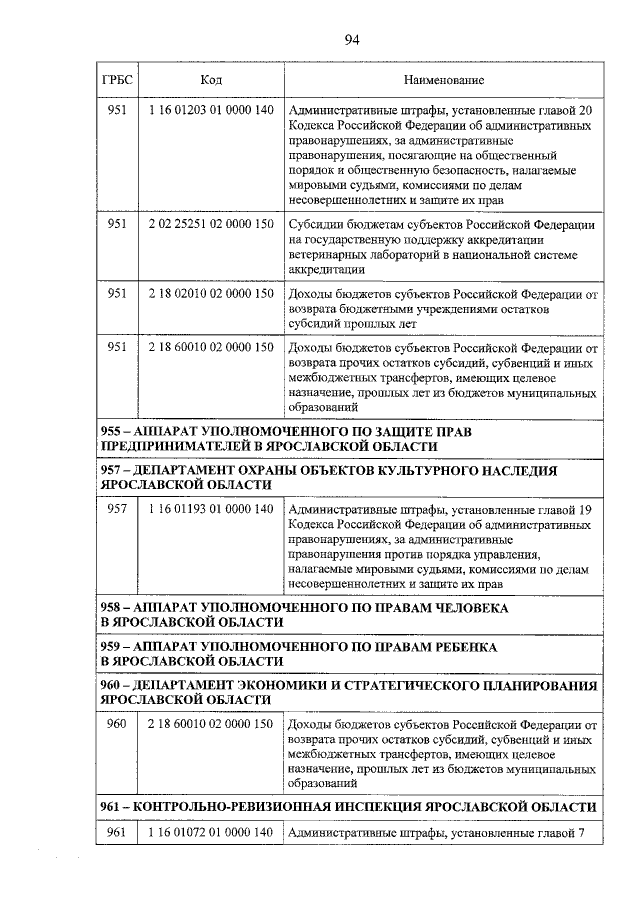 94

| ГРБС | Код | Наименование |
|---|---|---|
| 951 | 1 16 01203 01 0000 140 | Административные штрафы, установленные главой 20 Кодекса Российской Федерации об административных правонарушениях, за административные правонарушения, посягающие на общественный порядок и общественную безопасность, налагаемые мировыми судьями, комиссиями по делам несовершеннолетних и защите их прав |
| 951 | 2 02 25251 02 0000 150 | Субсидии бюджетам субъектов Российской Федерации на государственную поддержку аккредитации ветеринарных лабораторий в национальной системе аккредитации |
| 951 | 2 18 02010 02 0000 150 | Доходы бюджетов субъектов Российской Федерации от возврата бюджетными учреждениями остатков субсидий прошлых лет |
| 951 | 2 18 60010 02 0000 150 | Доходы бюджетов субъектов Российской Федерации от возврата прочих остатков субсидий, субвенций и иных межбюджетных трансфертов, имеющих целевое назначение, прошлых лет из бюджетов муниципальных образований |
| 955 – АППАРАТ УПОЛНОМОЧЕННОГО ПО ЗАЩИТЕ ПРАВ ПРЕДПРИНИМАТЕЛЕЙ В ЯРОСЛАВСКОЙ ОБЛАСТИ | | |
| 957 – ДЕПАРТАМЕНТ ОХРАНЫ ОБЪЕКТОВ КУЛЬТУРНОГО НАСЛЕДИЯ ЯРОСЛАВСКОЙ ОБЛАСТИ | | |
| 957 | 1 16 01193 01 0000 140 | Административные штрафы, установленные главой 19 Кодекса Российской Федерации об административных правонарушениях, за административные правонарушения против порядка управления, налагаемые мировыми судьями, комиссиями по делам несовершеннолетних и защите их прав |
| 958 – АППАРАТ УПОЛНОМОЧЕННОГО ПО ПРАВАМ ЧЕЛОВЕКА В ЯРОСЛАВСКОЙ ОБЛАСТИ | | |
| 959 – АППАРАТ УПОЛНОМОЧЕННОГО ПО ПРАВАМ РЕБЕНКА В ЯРОСЛАВСКОЙ ОБЛАСТИ | | |
| 960 – ДЕПАРТАМЕНТ ЭКОНОМИКИ И СТРАТЕГИЧЕСКОГО ПЛАНИРОВАНИЯ ЯРОСЛАВСКОЙ ОБЛАСТИ | | |
| 960 | 2 18 60010 02 0000 150 | Доходы бюджетов субъектов Российской Федерации от возврата прочих остатков субсидий, субвенций и иных межбюджетных трансфертов, имеющих целевое назначение, прошлых лет из бюджетов муниципальных образований |
| 961 – КОНТРОЛЬНО-РЕВИЗИОННАЯ ИНСПЕКЦИЯ ЯРОСЛАВСКОЙ ОБЛАСТИ | | |
| 961 | 1 16 01072 01 0000 140 | Административные штрафы, установленные главой 7 |